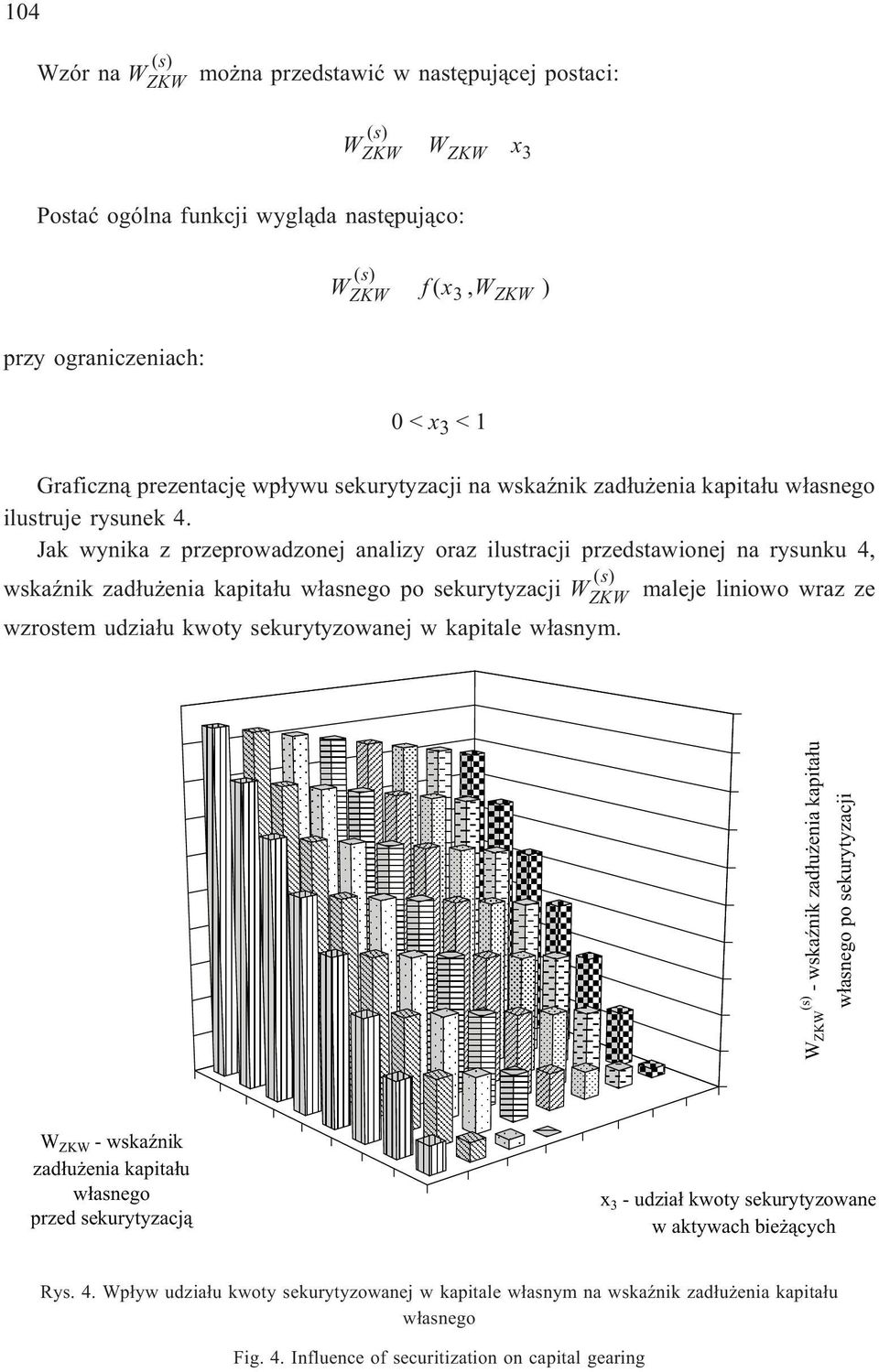 104

Wzór na $W_{ZKW}^{(s)}$ można przedstawić w następującej postaci:

$W_{ZKW}^{(s)} \quad W_{ZKW} \quad x_3$

Postać ogólna funkcji wygląda następująco:

$W_{ZKW}^{(s)} \quad f(x_3, W_{ZKW})$

przy ograniczeniach:

$0 < x_3 < 1$

Graficzną prezentację wpływu sekurytyzacji na wskaźnik zadłużenia kapitału własnego ilustruje rysunek 4.

Jak wynika z przeprowadzonej analizy oraz ilustracji przedstawionej na rysunku 4, wskaźnik zadłużenia kapitału własnego po sekurytyzacji $W_{ZKW}^{(s)}$ maleje liniowo wraz ze wzrostem udziału kwoty sekurytyzowanej w kapitale własnym.

$W_{ZKW}^{(s)}$ - wskaźnik zadłużenia kapitału własnego po sekurytyzacji

$W_{ZKW}$ - wskaźnik zadłużenia kapitału własnego przed sekurytyzacją

$x_3$ - udział kwoty sekurytyzowane w aktywach bieżących

Rys. 4. Wpływ udziału kwoty sekurytyzowanej w kapitale własnym na wskaźnik zadłużenia kapitału własnego

Fig. 4. Influence of securitization on capital gearing